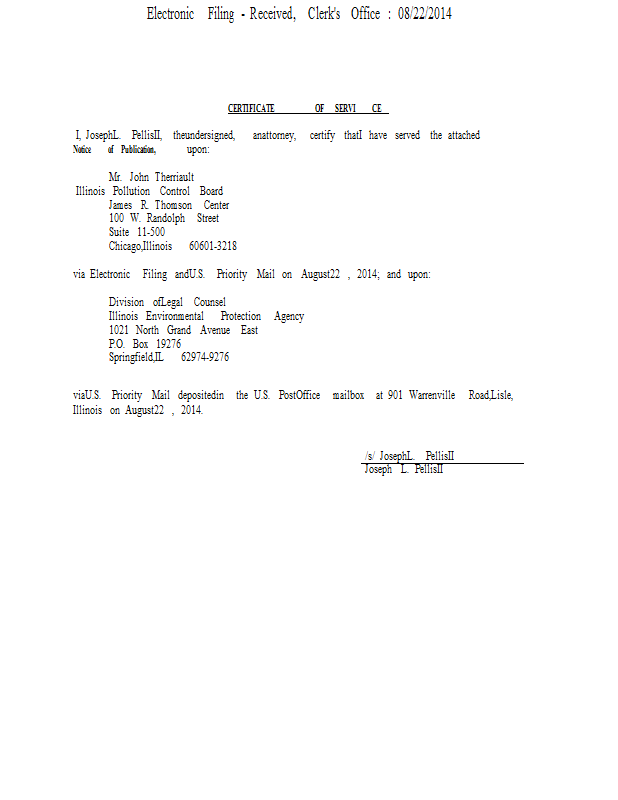 Electronic Filing - Received, Clerk's Office : 08/22/2014

CERTIFICATE OF SERVI CE

I, JosephL. PellisII, theundersigned, anattorney, certify thatI have served the attached Notice of Publication, upon:

Mr. John Therriault
Illinois Pollution Control Board
James R. Thomson Center
100 W. Randolph Street
Suite 11-500
Chicago,Illinois 60601-3218

via Electronic Filing andU.S. Priority Mail on August22 , 2014; and upon:

Division ofLegal Counsel
Illinois Environmental Protection Agency
1021 North Grand Avenue East
P.O. Box 19276
Springfield,IL 62974-9276

viaU.S. Priority Mail depositedin the U.S. PostOffice mailbox at 901 Warrenville Road,Lisle, Illinois on August22 , 2014.

/s/ JosephL. PellisII
Joseph L. PellisII